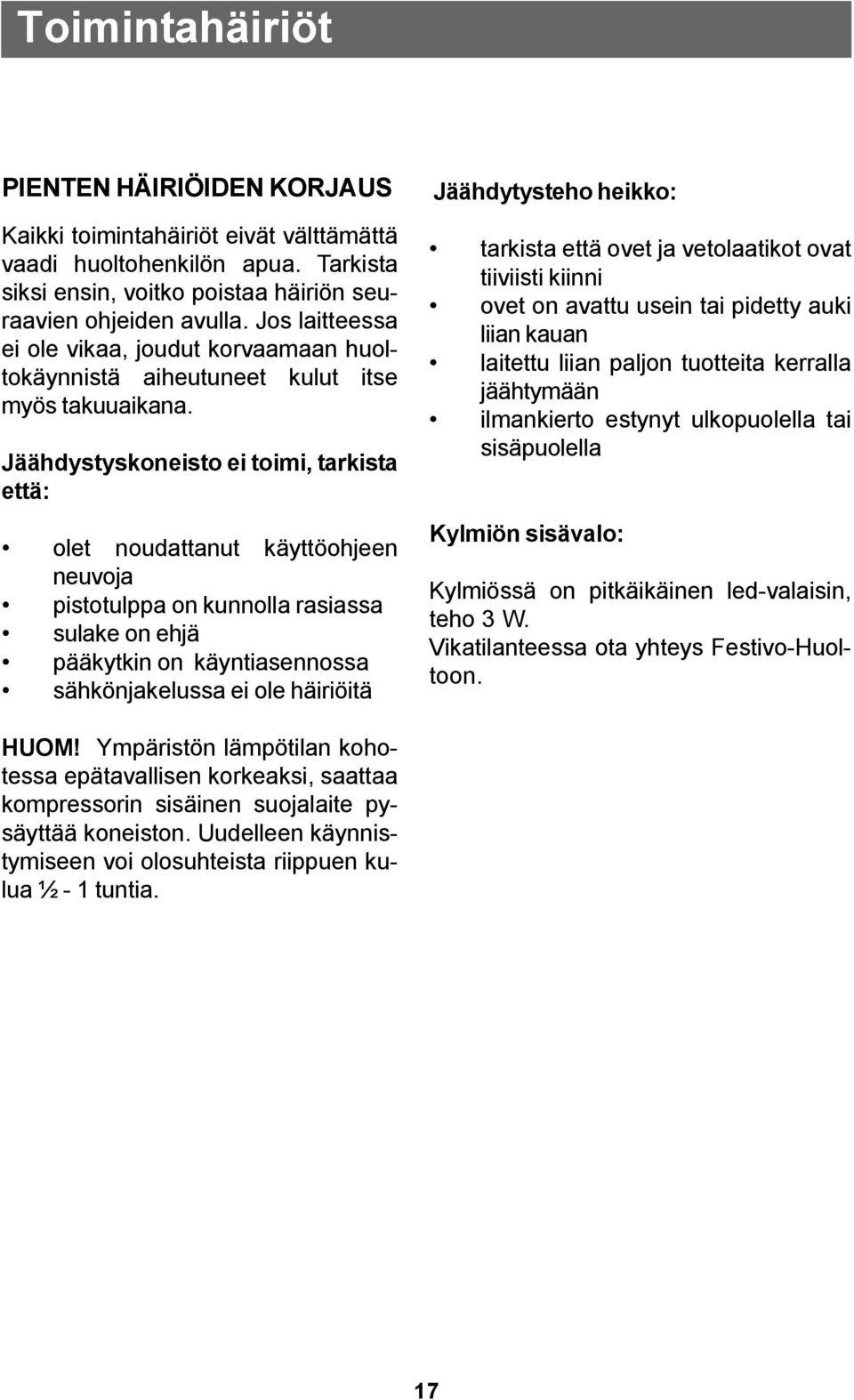 Toimintahäiriöt

PIENTEN HÄIRIÖIDEN KORJAUS

Kaikki toimintahäiriöt eivät välttämättä vaadi huoltohenkilön apua. Tarkista siksi ensin, voitko poistaa häiriön seuraavien ohjeiden avulla. Jos laitteessa ei ole vikaa, joudut korvaamaan huoltokäynnistä aiheutuneet kulut itse myös takuuaikana.

Jäähdystyskoneisto ei toimi, tarkista että:

• olet noudattanut käyttöohjeen neuvoja
• pistotulppa on kunnolla rasiassa
• sulake on ehjä
• pääkytkin on käyntiasennossa
• sähkönjakelussa ei ole häiriöitä

HUOM! Ympäristön lämpötilan kohotessa epätavallisen korkeaksi, saattaa kompressorin sisäinen suojalaite pysäyttää koneiston. Uudelleen käynnistymiseen voi olosuhteista riippuen kulua ½ - 1 tuntia.

Jäähdytysteho heikko:

• tarkista että ovet ja vetolaatikot ovat tiiviisti kiinni
• ovet on avattu usein tai pidetty auki liian kauan
• laitettu liian paljon tuotteita kerralla jäähtymään
• ilmankierto estynyt ulkopuolella tai sisäpuolella

Kylmiön sisävalo:

Kylmiössä on pitkäikäinen led-valaisin, teho 3 W.
Vikatilanteessa ota yhteys Festivo-Huoltoon.

17